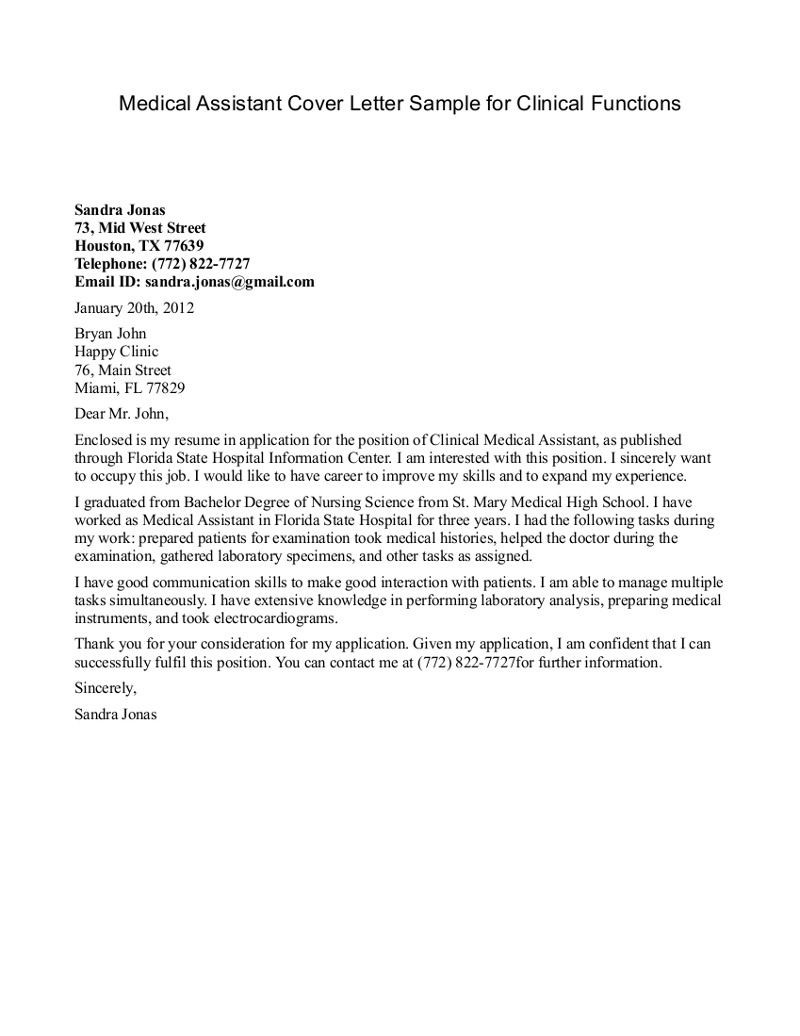 Medical Assistant Cover Letter Sample for Clinical Functions

Sandra Jonas
73, Mid West Street
Houston, TX 77639
Telephone: (772) 822-7727
Email ID: sandra.jonas@gmail.com

January 20th, 2012

Bryan John
Happy Clinic
76, Main Street
Miami, FL 77829

Dear Mr. John,

Enclosed is my resume in application for the position of Clinical Medical Assistant, as published through Florida State Hospital Information Center. I am interested with this position. I sincerely want to occupy this job. I would like to have career to improve my skills and to expand my experience.

I graduated from Bachelor Degree of Nursing Science from St. Mary Medical High School. I have worked as Medical Assistant in Florida State Hospital for three years. I had the following tasks during my work: prepared patients for examination took medical histories, helped the doctor during the examination, gathered laboratory specimens, and other tasks as assigned.

I have good communication skills to make good interaction with patients. I am able to manage multiple tasks simultaneously. I have extensive knowledge in performing laboratory analysis, preparing medical instruments, and took electrocardiograms.

Thank you for your consideration for my application. Given my application, I am confident that I can successfully fulfil this position. You can contact me at (772) 822-7727for further information.

Sincerely,

Sandra Jonas